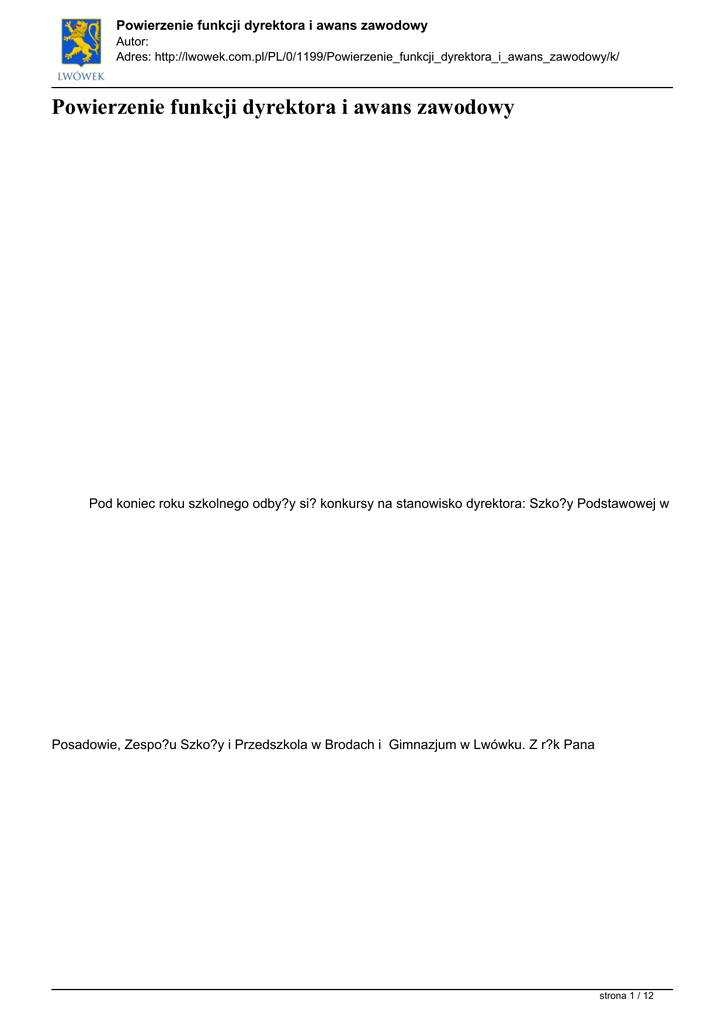 LWÓWEK

Powierzenie funkcji dyrektora i awans zawodowy
Autor:
Adres: http://lwowek.com.pl/PL/0/1199/Powierzenie_funkcji_dyrektora_i_awans_zawodowy/k/

Powierzenie funkcji dyrektora i awans zawodowy

Pod koniec roku szkolnego odby?y si? konkursy na stanowisko dyrektora: Szko?y Podstawowej w

Posadowie, Zespo?u Szko?y i Przedszkola w Brodach i Gimnazjum w Lwówku. Z r?k Pana

strona 1 / 12